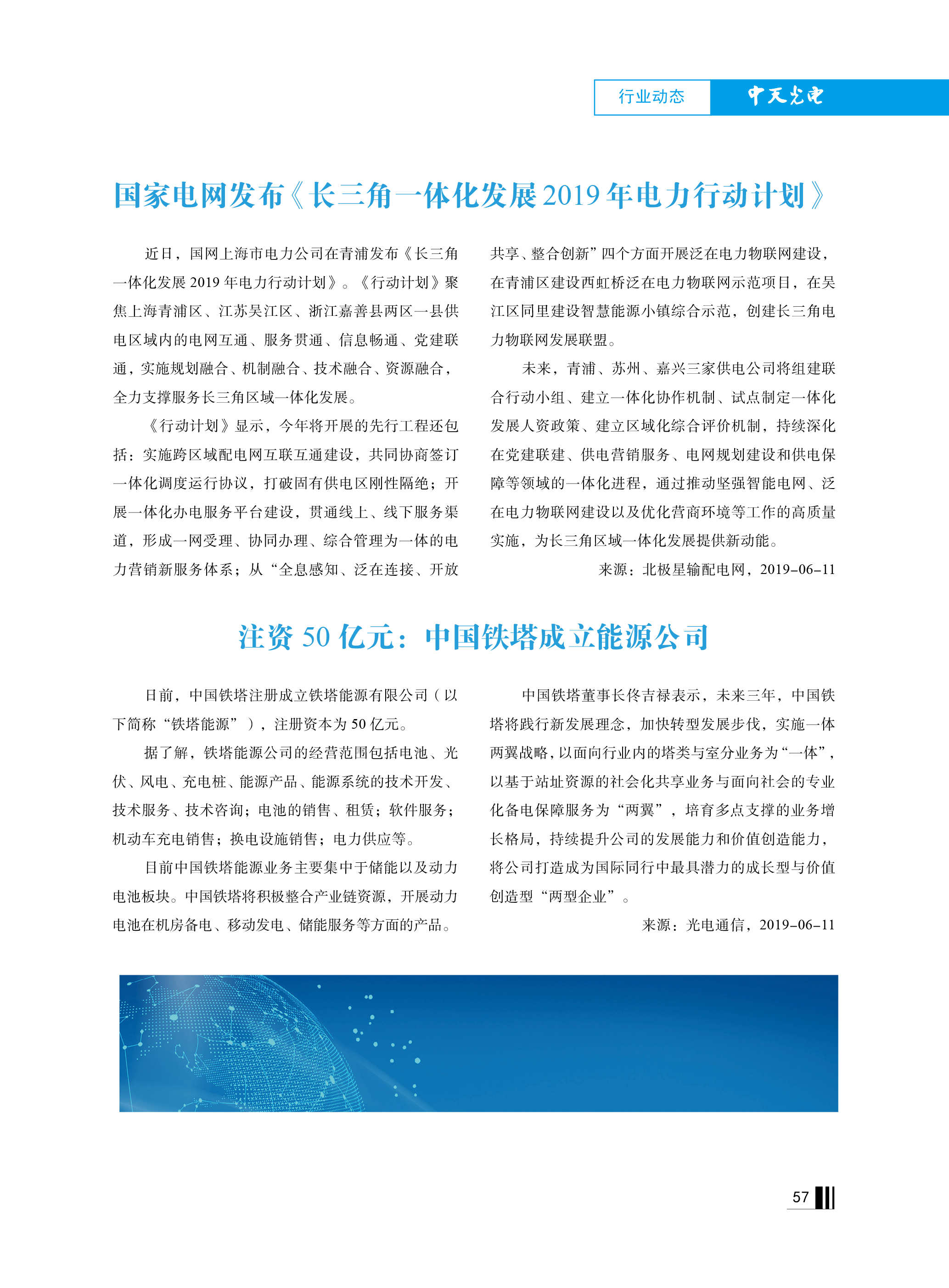 行业动态 中天光电

国家电网发布《长三角一体化发展2019年电力行动计划》

近日，国网上海市电力公司在青浦发布《长三角一体化发展2019年电力行动计划》。《行动计划》聚焦上海青浦区、江苏吴江区、浙江嘉善县两区一县供电区域内的电网互通、服务贯通、信息畅通、党建联通，实施规划融合、机制融合、技术融合、资源融合，全力支撑服务长三角区域一体化发展。

《行动计划》显示，今年将开展的先行工程还包括：实施跨区域配电网互联互通建设，共同协商签订一体化调度运行协议，打破固有供电区刚性隔绝；开展一体化办电服务平台建设，贯通线上、线下服务渠道，形成一网受理、协同办理、综合管理为一体的电力营销新服务体系；从“全息感知、泛在连接、开放共享、整合创新”四个方面开展泛在电力物联网建设，在青浦区建设西虹桥泛在电力物联网示范项目，在吴江区同里建设智慧能源小镇综合示范，创建长三角电力物联网发展联盟。

未来，青浦、苏州、嘉兴三家供电公司将组建联合行动小组、建立一体化协作机制、试点制定一体化发展人资政策、建立区域化综合评价机制，持续深化在党建联建、供电营销服务、电网规划建设和供电保障等领域的一体化进程，通过推动坚强智能电网、泛在电力物联网建设以及优化营商环境等工作的高质量实施，为长三角区域一体化发展提供新动能。

来源：北极星输配电网，2019-06-11

注资50亿元：中国铁塔成立能源公司

日前，中国铁塔注册成立铁塔能源有限公司（以下简称“铁塔能源”），注册资本为50亿元。

据了解，铁塔能源公司的经营范围包括电池、光伏、风电、充电桩、能源产品、能源系统的技术开发、技术服务、技术咨询；电池的销售、租赁；软件服务；机动车充电销售；换电设施销售；电力供应等。

目前中国铁塔能源业务主要集中于储能以及动力电池板块。中国铁塔将积极整合产业链资源，开展动力电池在机房备电、移动发电、储能服务等方面的产品。

中国铁塔董事长佟吉禄表示，未来三年，中国铁塔将践行新发展理念，加快转型发展步伐，实施一体两翼战略，以面向行业内的塔类与室分业务为“一体”，以基于站址资源的社会化共享业务与面向社会的专业化备电保障服务为“两翼”，培育多点支撑的业务增长格局，持续提升公司的发展能力和价值创造能力，将公司打造成为国际同行中最具潜力的成长型与价值创造型“两型企业”。

来源：光电通信，2019-06-11

57